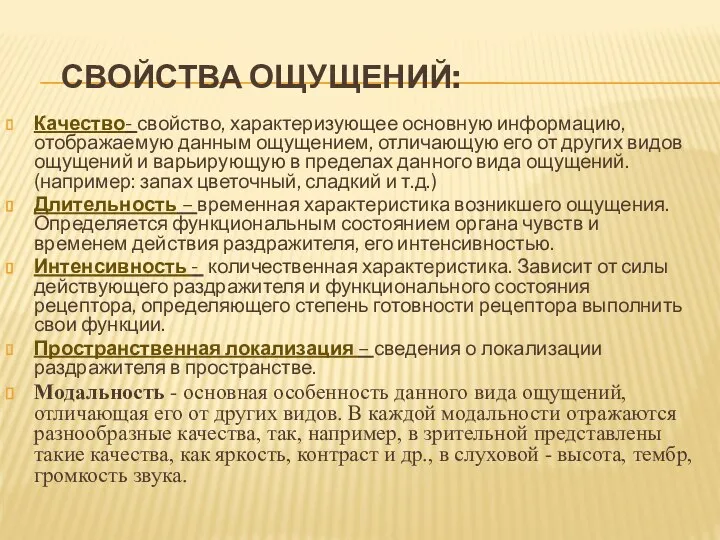 СВОЙСТВА ОЩУЩЕНИЙ:

Качество- свойство, характеризующее основную информацию, отображаемую данным ощущением, отличающую его от других видов ощущений и варьирующую в пределах данного вида ощущений. (например: запах цветочный, сладкий и т.д.)

Длительность – временная характеристика возникшего ощущения. Определяется функциональным состоянием органа чувств и временем действия раздражителя, его интенсивностью.

Интенсивность - количественная характеристика. Зависит от силы действующего раздражителя и функционального состояния рецептора, определяющего степень готовности рецептора выполнить свои функции.

Пространственная локализация – сведения о локализации раздражителя в пространстве.

Модальность - основная особенность данного вида ощущений, отличающая его от других видов. В каждой модальности отражаются разнообразные качества, так, например, в зрительной представлены такие качества, как яркость, контраст и др., в слуховой - высота, тембр, громкость звука.